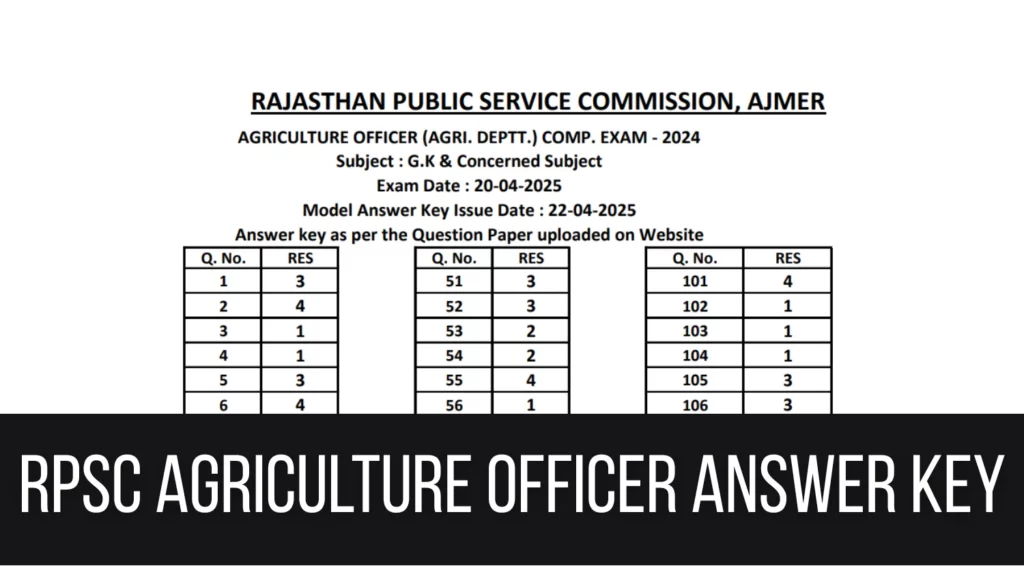 RAJASTHAN PUBLIC SERVICE COMMISSION, AJMER

AGRICULTURE OFFICER (AGRI. DEPTT.) COMP. EXAM - 2024

Subject : G.K & Concerned Subject

Exam Date : 20-04-2025

Model Answer Key Issue Date : 22-04-2025

Answer key as per the Question Paper uploaded on Website

| Q. No. | RES |
|---|---|
| 1 | 3 |
| 2 | 4 |
| 3 | 1 |
| 4 | 1 |
| 5 | 3 |
| 6 | 4 |

| Q. No. | RES |
|---|---|
| 51 | 3 |
| 52 | 3 |
| 53 | 2 |
| 54 | 2 |
| 55 | 4 |
| 56 | 1 |

| Q. No. | RES |
|---|---|
| 101 | 4 |
| 102 | 1 |
| 103 | 1 |
| 104 | 1 |
| 105 | 3 |
| 106 | 3 |

RPSC AGRICULTURE OFFICER ANSWER KEY